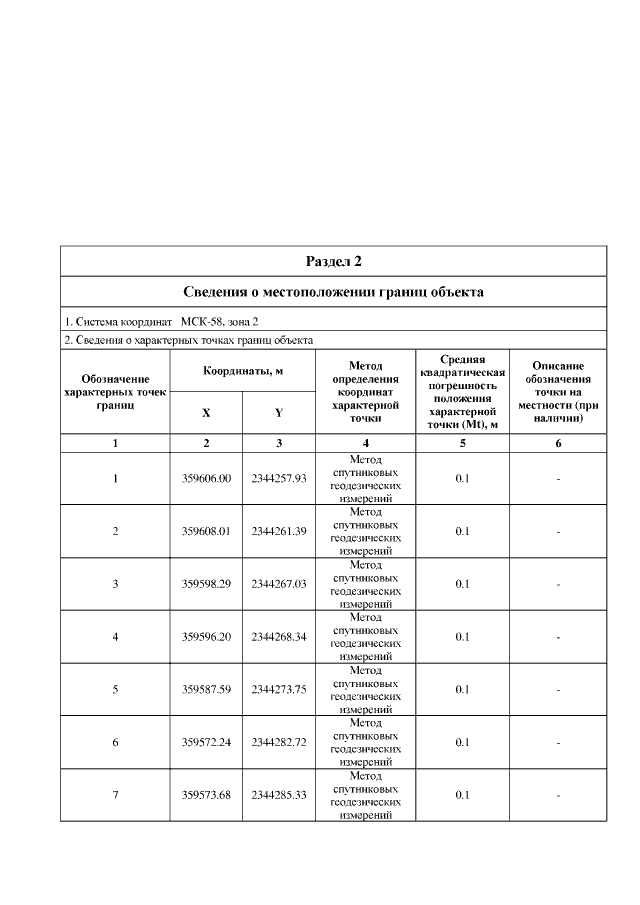 Раздел 2

Сведения о местоположении границ объекта

1. Система координат МСК-58, зона 2

2. Сведения о характерных точках границ объекта

| Обозначение характерных точек границ | Координаты, м X | Координаты, м Y | Метод определения координат характерной точки | Средняя квадратическая погрешность положения характерной точки (Mt), м | Описание обозначения точки на местности (при наличии) |
|---|---|---|---|---|---|
| 1 | 2 | 3 | 4 | 5 | 6 |
| 1 | 359606.00 | 2344257.93 | Метод спутниковых геодезических измерений | 0.1 | - |
| 2 | 359608.01 | 2344261.39 | Метод спутниковых геодезических измерений | 0.1 | - |
| 3 | 359598.29 | 2344267.03 | Метод спутниковых геодезических измерений | 0.1 | - |
| 4 | 359596.20 | 2344268.34 | Метод спутниковых геодезических измерений | 0.1 | - |
| 5 | 359587.59 | 2344273.75 | Метод спутниковых геодезических измерений | 0.1 | - |
| 6 | 359572.24 | 2344282.72 | Метод спутниковых геодезических измерений | 0.1 | - |
| 7 | 359573.68 | 2344285.33 | Метод спутниковых геодезических измерений | 0.1 | - |